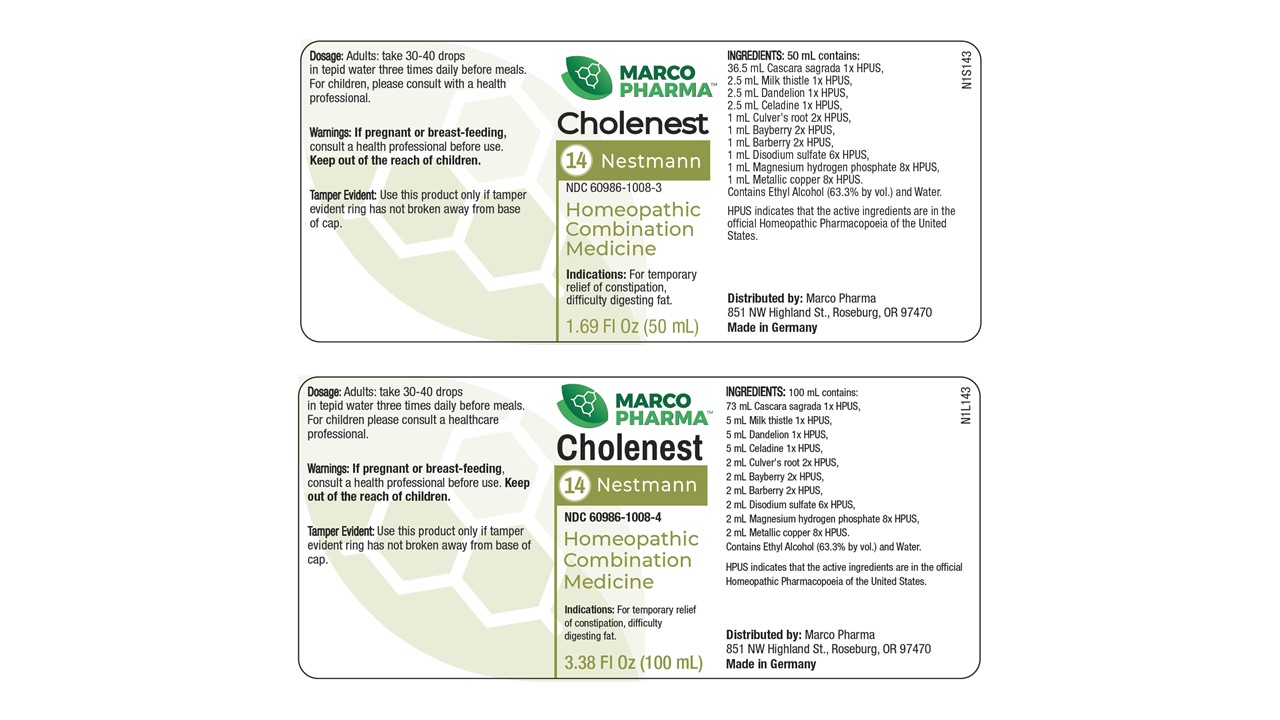 Dosage: Adults: take 30-40 drops in tepid water three times daily before meals. For children, please consult with a health professional.

Warnings: If pregnant or breast-feeding, consult a health professional before use. Keep out of the reach of children.

Tamper Evident: Use this product only if tamper evident ring has not broken away from base of cap.

MARCO PHARMA™

Cholenest

14 Nestmann

NDC 60986-1008-3

Homeopathic Combination Medicine

Indications: For temporary relief of constipation, difficulty digesting fat.

1.69 Fl Oz (50 mL)

INGREDIENTS: 50 mL contains:
36.5 mL Cascara sagrada 1x HPUS,
2.5 mL Milk thistle 1x HPUS,
2.5 mL Dandelion 1x HPUS,
2.5 mL Celadine 1x HPUS,
1 mL Culver's root 2x HPUS,
1 mL Bayberry 2x HPUS,
1 mL Barberry 2x HPUS,
1 mL Disodium sulfate 6x HPUS,
1 mL Magnesium hydrogen phosphate 8x HPUS,
1 mL Metallic copper 8x HPUS.
Contains Ethyl Alcohol (63.3% by vol.) and Water.

HPUS indicates that the active ingredients are in the official Homeopathic Pharmacopoeia of the United States.

Distributed by: Marco Pharma
851 NW Highland St., Roseburg, OR 97470
Made in Germany

N1S143

Dosage: Adults: take 30-40 drops in tepid water three times daily before meals. For children please consult a healthcare professional.

Warnings: If pregnant or breast-feeding, consult a health professional before use. Keep out of the reach of children.

Tamper Evident: Use this product only if tamper evident ring has not broken away from base of cap.

MARCO PHARMA™

Cholenest

14 Nestmann

NDC 60986-1008-4

Homeopathic Combination Medicine

Indications: For temporary relief of constipation, difficulty digesting fat.

3.38 Fl Oz (100 mL)

INGREDIENTS: 100 mL contains:
73 mL Cascara sagrada 1x HPUS,
5 mL Milk thistle 1x HPUS,
5 mL Dandelion 1x HPUS,
5 mL Celadine 1x HPUS,
2 mL Culver's root 2x HPUS,
2 mL Bayberry 2x HPUS,
2 mL Barberry 2x HPUS,
2 mL Disodium sulfate 6x HPUS,
2 mL Magnesium hydrogen phosphate 8x HPUS,
2 mL Metallic copper 8x HPUS.
Contains Ethyl Alcohol (63.3% by vol.) and Water.

HPUS indicates that the active ingredients are in the official Homeopathic Pharmacopoeia of the United States.

Distributed by: Marco Pharma
851 NW Highland St., Roseburg, OR 97470
Made in Germany

N1L143